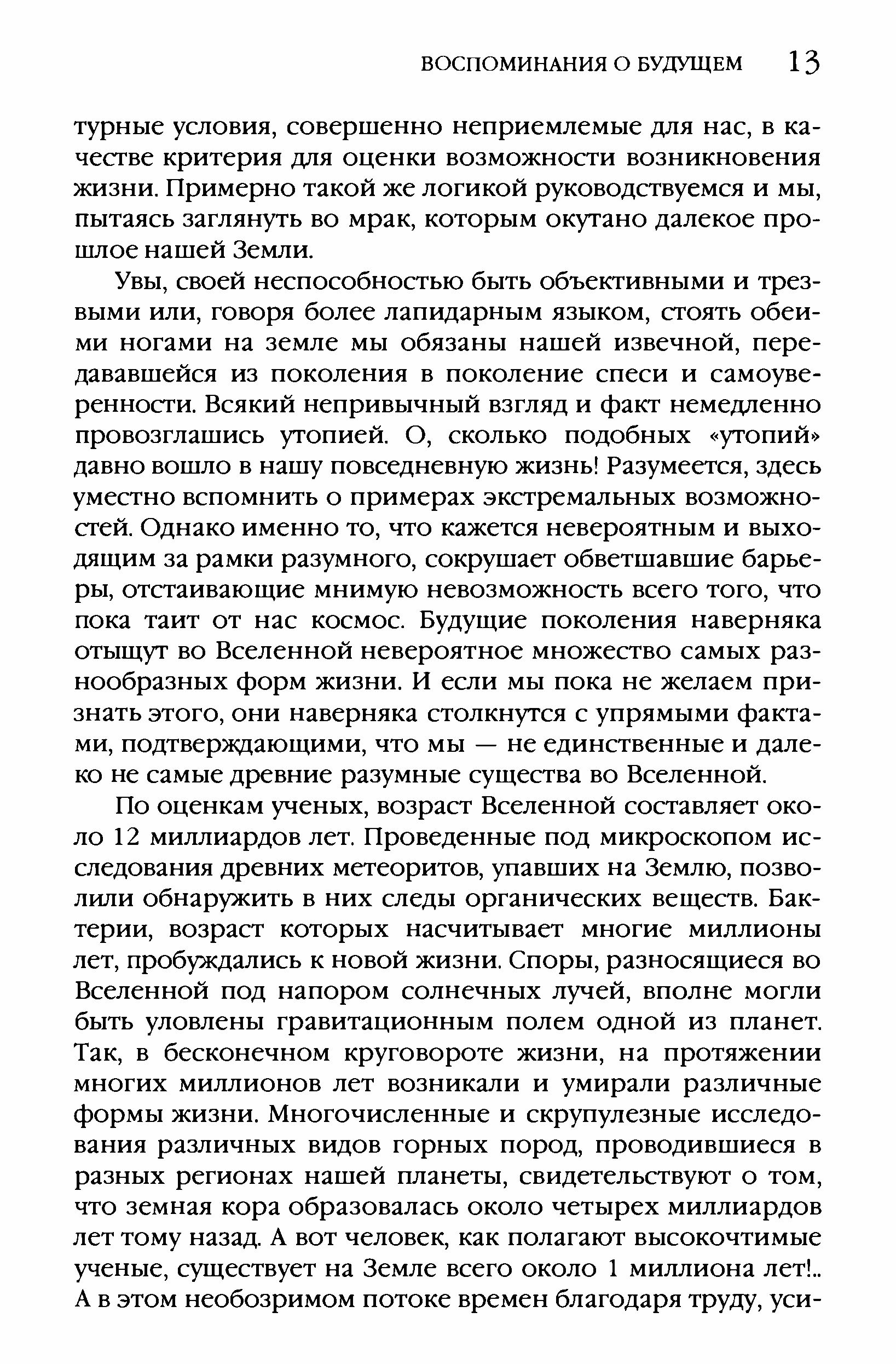 ВОСПОМИНАНИЯ О БУДУЩЕМ 13

турные условия, совершенно неприемлемые для нас, в качестве критерия для оценки возможности возникновения жизни. Примерно такой же логикой руководствуемся и мы, пытаясь заглянуть во мрак, которым окутано далекое прошлое нашей Земли.

Увы, своей неспособностью быть объективными и трезвыми или, говоря более лапидарным языком, стоять обеими ногами на земле мы обязаны нашей извечной, передававшейся из поколения в поколение спеси и самоуверенности. Всякий непривычный взгляд и факт немедленно провозглашись утопией. О, сколько подобных «утопий» давно вошло в нашу повседневную жизнь! Разумеется, здесь уместно вспомнить о примерах экстремальных возможностей. Однако именно то, что кажется невероятным и выходящим за рамки разумного, сокрушает обветшавшие барьеры, отстаивающие мнимую невозможность всего того, что пока таит от нас космос. Будущие поколения наверняка отыщут во Вселенной невероятное множество самых разнообразных форм жизни. И если мы пока не желаем признать этого, они наверняка столкнутся с упрямыми фактами, подтверждающими, что мы — не единственные и далеко не самые древние разумные существа во Вселенной.

По оценкам ученых, возраст Вселенной составляет около 12 миллиардов лет. Проведенные под микроскопом исследования древних метеоритов, упавших на Землю, позволили обнаружить в них следы органических веществ. Бактерии, возраст которых насчитывает многие миллионы лет, пробуждались к новой жизни. Споры, разносящиеся во Вселенной под напором солнечных лучей, вполне могли быть уловлены гравитационным полем одной из планет. Так, в бесконечном круговороте жизни, на протяжении многих миллионов лет возникали и умирали различные формы жизни. Многочисленные и скрупулезные исследования различных видов горных пород, проводившиеся в разных регионах нашей планеты, свидетельствуют о том, что земная кора образовалась около четырех миллиардов лет тому назад. А вот человек, как полагают высокочтимые ученые, существует на Земле всего около 1 миллиона лет!.. А в этом необозримом потоке времен благодаря труду, уси-